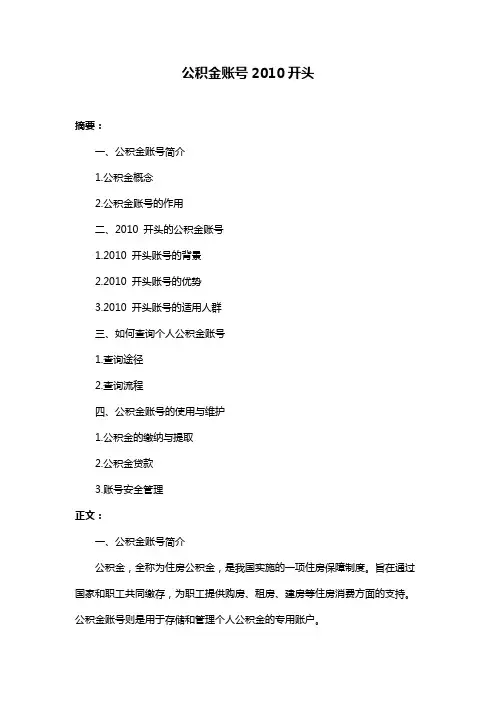 公积金账号 2010 开头

摘要：

一、公积金账号简介

1.公积金概念

2.公积金账号的作用

二、2010 开头的公积金账号

1.2010 开头账号的背景

2.2010 开头账号的优势

3.2010 开头账号的适用人群

三、如何查询个人公积金账号

1.查询途径

2.查询流程

四、公积金账号的使用与维护

1.公积金的缴纳与提取

2.公积金贷款

3.账号安全管理

正文：

一、公积金账号简介

公积金，全称为住房公积金，是我国实施的一项住房保障制度。旨在通过国家和职工共同缴存，为职工提供购房、租房、建房等住房消费方面的支持。公积金账号则是用于存储和管理个人公积金的专用账户。